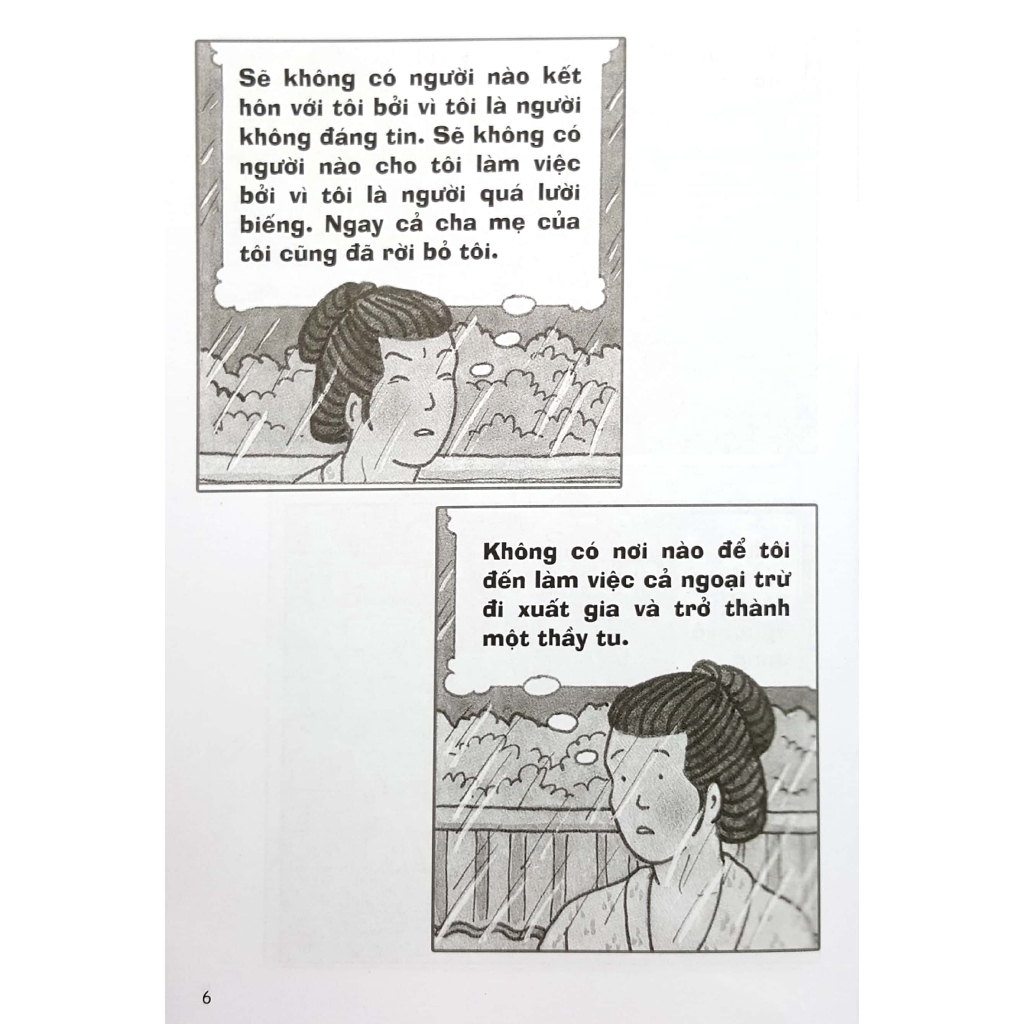 Sẽ không có người nào kết hôn với tôi bởi vì tôi là người không đáng tin. Sẽ không có người nào cho tôi làm việc bởi vì tôi là người quá lười biếng. Ngay cả cha mẹ của tôi cũng đã rời bỏ tôi.

Không có nơi nào để tôi đến làm việc cả ngoại trừ đi xuất gia và trở thành một thầy tu.

6